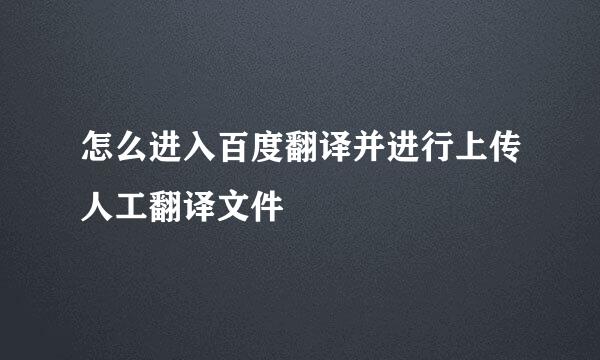 怎么进入百度翻译并进行上传人工翻译文件